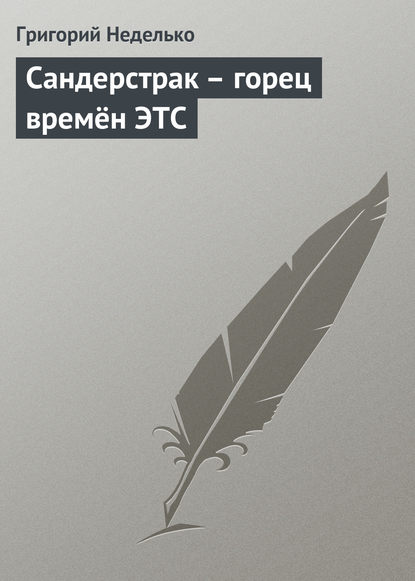 Григорий Неделько

Сандерстрак – горец времён ЭТС